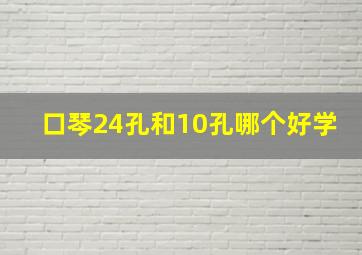 口琴24孔和10孔哪个好学